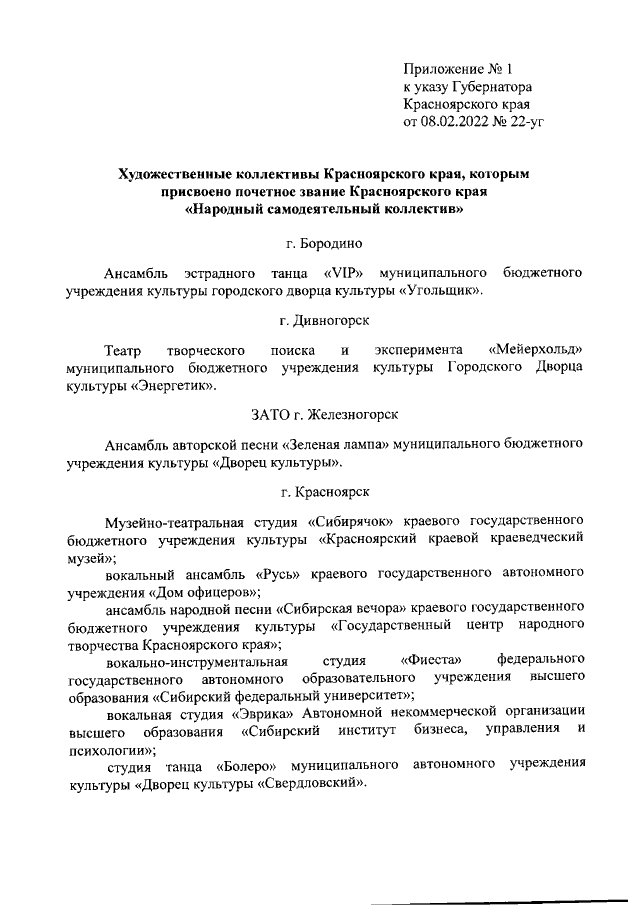 Приложение № 1
к указу Губернатора
Красноярского края
от 08.02.2022 № 22-уг

Художественные коллективы Красноярского края, которым присвоено почетное звание Красноярского края «Народный самодеятельный коллектив»

г. Бородино

Ансамбль эстрадного танца «VIP» муниципального бюджетного учреждения культуры городского дворца культуры «Угольщик».

г. Дивногорск

Театр творческого поиска и эксперимента «Мейерхольд» муниципального бюджетного учреждения культуры Городского Дворца культуры «Энергетик».

ЗАТО г. Железногорск

Ансамбль авторской песни «Зеленая лампа» муниципального бюджетного учреждения культуры «Дворец культуры».

г. Красноярск

Музейно-театральная студия «Сибирячок» краевого государственного бюджетного учреждения культуры «Красноярский краевой краеведческий музей»;

вокальный ансамбль «Русь» краевого государственного автономного учреждения «Дом офицеров»;

ансамбль народной песни «Сибирская вечора» краевого государственного бюджетного учреждения культуры «Государственный центр народного творчества Красноярского края»;

вокально-инструментальная студия «Фиеста» федерального государственного автономного образовательного учреждения высшего образования «Сибирский федеральный университет»;

вокальная студия «Эврика» Автономной некоммерческой организации высшего образования «Сибирский институт бизнеса, управления и психологии»;

студия танца «Болеро» муниципального автономного учреждения культуры «Дворец культуры «Свердловский».